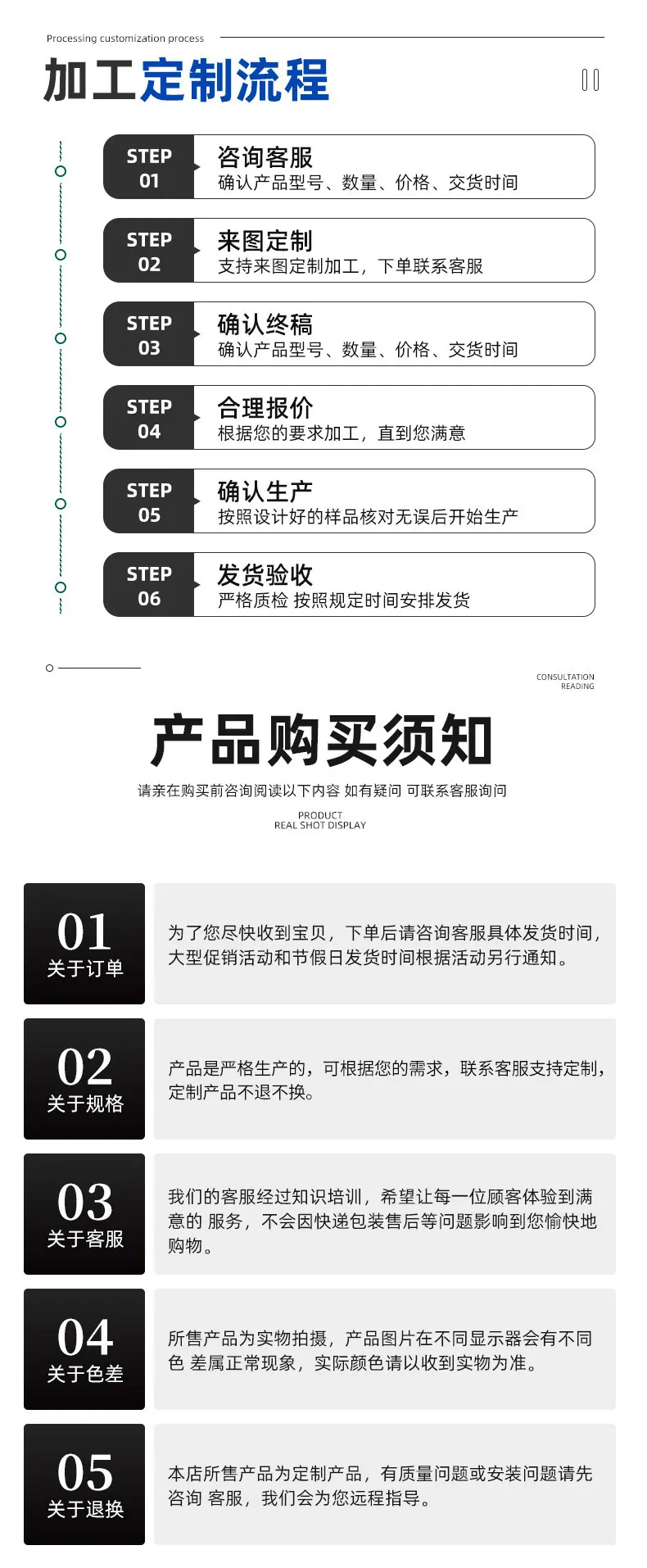 Processing customization process

加工定制流程

STEP 01
咨询客服
确认产品型号、数量、价格、交货时间

STEP 02
来图定制
支持来图定制加工，下单联系客服

STEP 03
确认终稿
确认产品型号、数量、价格、交货时间

STEP 04
合理报价
根据您的要求加工，直到您满意

STEP 05
确认生产
按照设计好的样品核对无误后开始生产

STEP 06
发货验收
严格质检 按照规定时间安排发货

CONSULTATION READING

产品购买须知

请亲在购买前咨询阅读以下内容 如有疑问 可联系客服询问

PRODUCT
REAL SHOT DISPLAY

01
关于订单
为了您尽快收到宝贝，下单后请咨询客服具体发货时间，大型促销活动和节假日发货时间根据活动另行通知。

02
关于规格
产品是严格生产的，可根据您的需求，联系客服支持定制，定制产品不退不换。

03
关于客服
我们的客服经过知识培训，希望让每一位顾客体验到满意的 服务，不会因快递包装售后等问题影响到您愉快地购物。

04
关于色差
所售产品为实物拍摄，产品图片在不同显示器会有不同色 差属正常现象，实际颜色请以收到实物为准。

05
关于退换
本店所售产品为定制产品，有质量问题或安装问题请先咨询 客服，我们会为您远程指导。